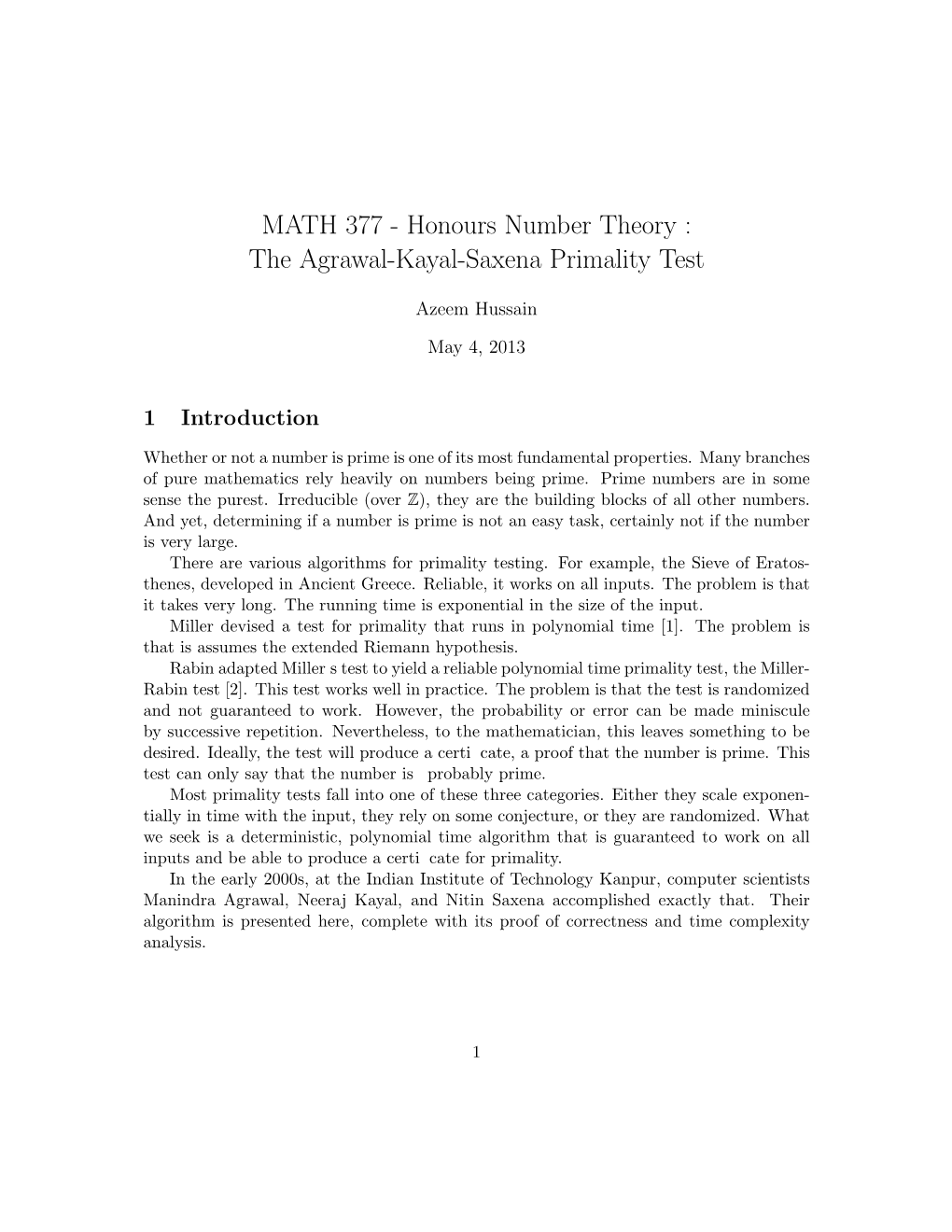 MATH 377 - Honours Number Theory :
The Agrawal-Kayal-Saxena Primality Test

Azeem Hussain

May 4, 2013

1 Introduction

Whether or not a number is prime is one of its most fundamental properties. Many branches of pure mathematics rely heavily on numbers being prime. Prime numbers are in some sense the purest. Irreducible (over $\mathbb{Z}$), they are the building blocks of all other numbers. And yet, determining if a number is prime is not an easy task, certainly not if the number is very large.

There are various algorithms for primality testing. For example, the Sieve of Eratosthenes, developed in Ancient Greece. Reliable, it works on all inputs. The problem is that it takes very long. The running time is exponential in the size of the input.

Miller devised a test for primality that runs in polynomial time [1]. The problem is that is assumes the extended Riemann hypothesis.

Rabin adapted Miller s test to yield a reliable polynomial time primality test, the Miller-Rabin test [2]. This test works well in practice. The problem is that the test is randomized and not guaranteed to work. However, the probability or error can be made miniscule by successive repetition. Nevertheless, to the mathematician, this leaves something to be desired. Ideally, the test will produce a certi cate, a proof that the number is prime. This test can only say that the number is probably prime.

Most primality tests fall into one of these three categories. Either they scale exponentially in time with the input, they rely on some conjecture, or they are randomized. What we seek is a deterministic, polynomial time algorithm that is guaranteed to work on all inputs and be able to produce a certi cate for primality.

In the early 2000s, at the Indian Institute of Technology Kanpur, computer scientists Manindra Agrawal, Neeraj Kayal, and Nitin Saxena accomplished exactly that. Their algorithm is presented here, complete with its proof of correctness and time complexity analysis.

1